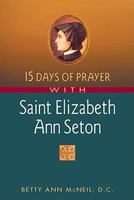 15 DAYS OF PRAYER
WITH
Saint Elizabeth Ann Seton

BETTY ANN McNEIL, D.C.